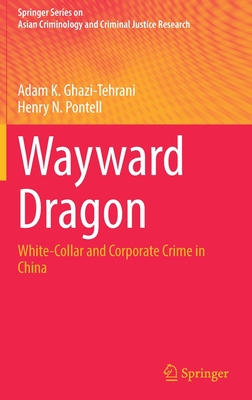 Springer Series on
Asian Criminology and Criminal Justice Research

Adam K. Ghazi-Tehrani
Henry N. Pontell

Wayward Dragon

White-Collar and Corporate Crime in China

Springer